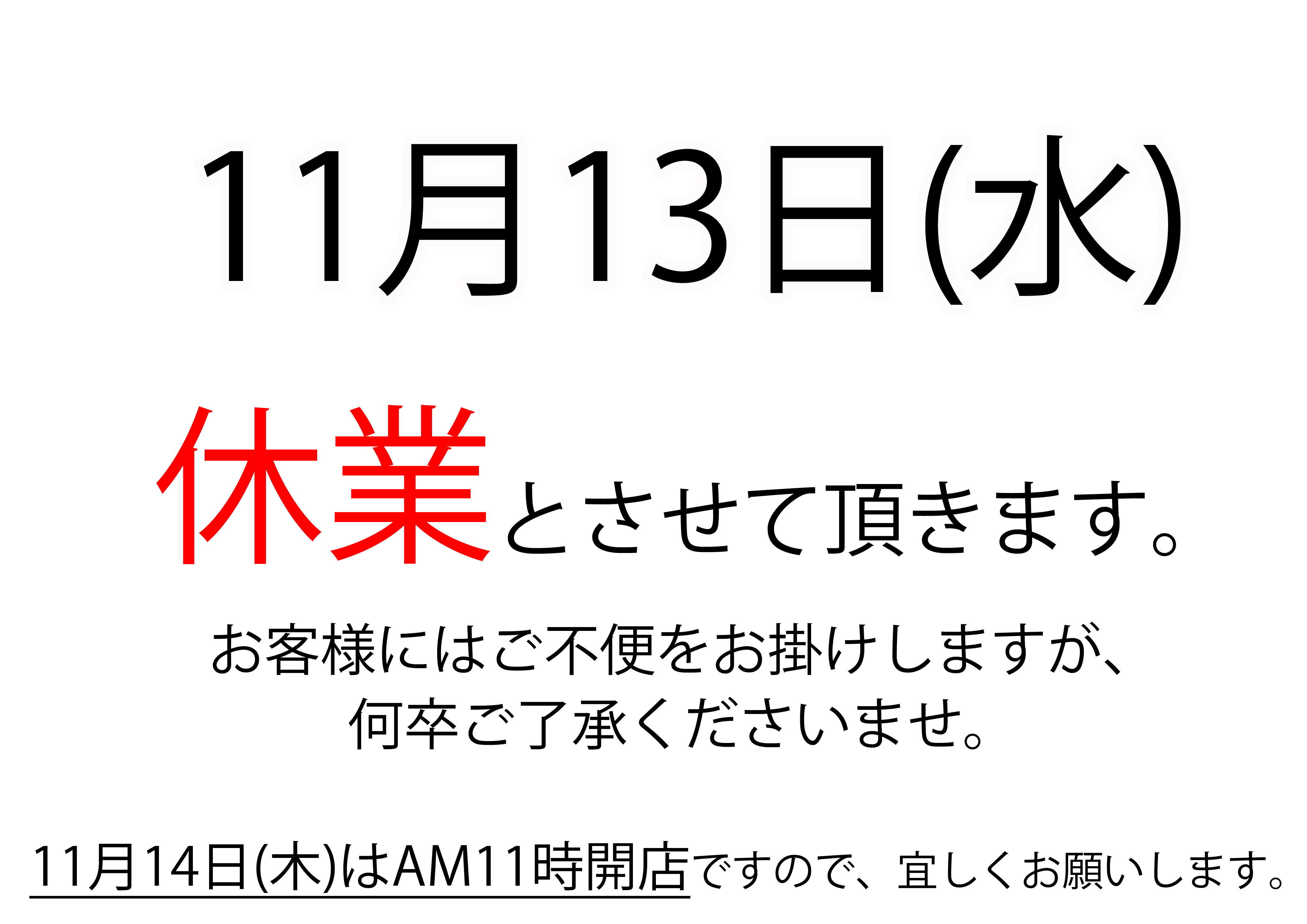 11月13日(水)

休業とさせて頂きます。

お客様にはご不便をお掛けしますが、
何卒ご了承くださいませ。

11月14日(木)はAM11時開店ですので、宜しくお願いします。